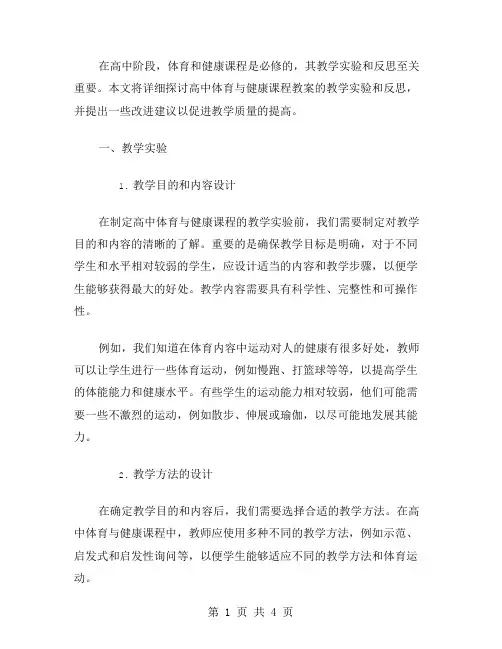 在高中阶段，体育和健康课程是必修的，其教学实验和反思至关重要。本文将详细探讨高中体育与健康课程教案的教学实验和反思，并提出一些改进建议以促进教学质量的提高。

一、教学实验

1. 教学目的和内容设计

在制定高中体育与健康课程的教学实验前，我们需要制定对教学目的和内容的清晰的了解。重要的是确保教学目标是明确，对于不同学生和水平相对较弱的学生，应设计适当的内容和教学步骤，以便学生能够获得最大的好处。教学内容需要具有科学性、完整性和可操作性。

例如，我们知道在体育内容中运动对人的健康有很多好处，教师可以让学生进行一些体育运动，例如慢跑、打篮球等等，以提高学生的体能能力和健康水平。有些学生的运动能力相对较弱，他们可能需要一些不激烈的运动，例如散步、伸展或瑜伽，以尽可能地发展其能力。

2. 教学方法的设计

在确定教学目的和内容后，我们需要选择合适的教学方法。在高中体育与健康课程中，教师应使用多种不同的教学方法，例如示范、启发式和启发性询问等，以便学生能够适应不同的教学方法和体育运动。

第 1 页 共 4 页